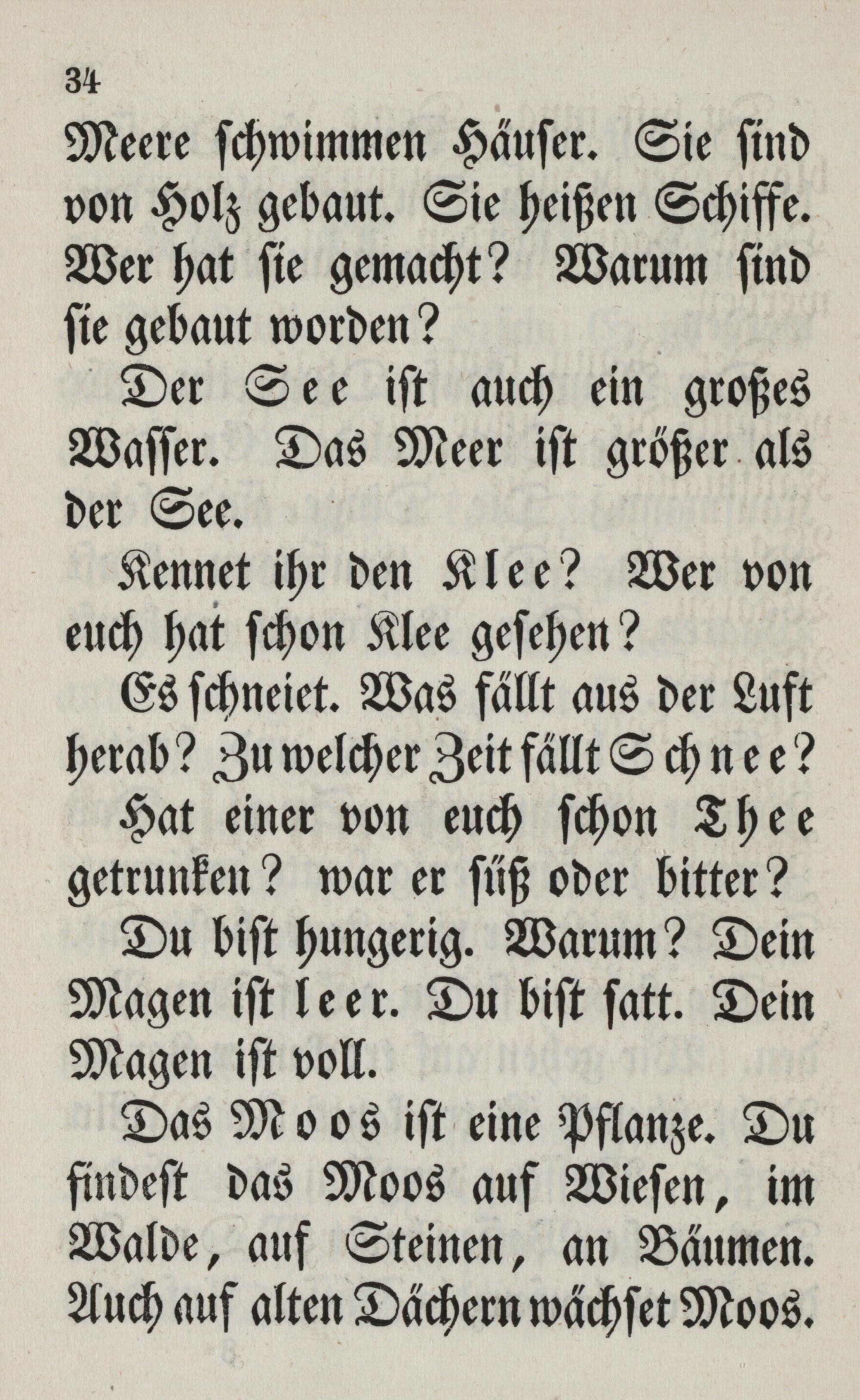 34

Meere schwimmen Häuser. Sie sind von Holz gebaut. Sie heißen Schiffe. Wer hat sie gemacht? Warum sind sie gebaut worden?

Der See ist auch ein großes Wasser. Das Meer ist größer als der See.

Kennet ihr den Klee? Wer von euch hat schon Klee gesehen?

Es schneiet. Was fällt aus der Luft herab? Zu welcher Zeit fällt Schnee?

Hat einer von euch schon Thee getrunken? war er süß oder bitter?

Du bist hungerig. Warum? Dein Magen ist leer. Du bist satt. Dein Magen ist voll.

Das Moos ist eine Pflanze. Du findest das Moos auf Wiesen, im Walde, auf Steinen, an Bäumen. Auch auf alten Dächern wächset Moos.